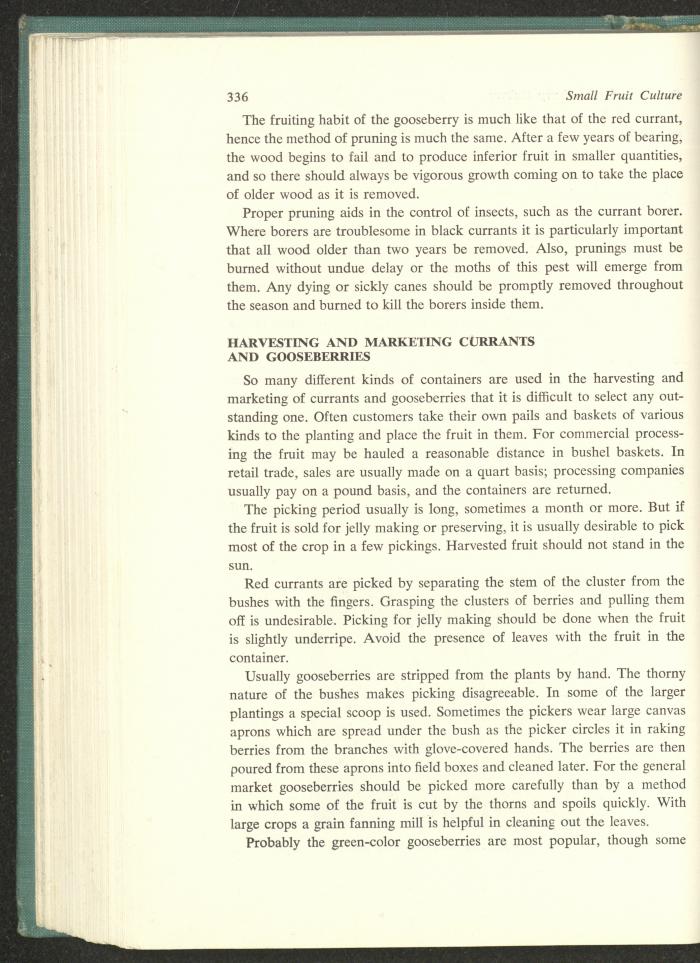 336 Small Fruit Culture

The fruiting habit of the gooseberry is much like that of the red currant, hence the method of pruning is much the same. After a few years of bearing, the wood begins to fail and to produce inferior fruit in smaller quantities, and so there should always be vigorous growth coming on to take the place of older wood as it is removed.

Proper pruning aids in the control of insects, such as the currant borer. Where borers are troublesome in black currants it is particularly important that all wood older than two years be removed. Also, prunings must be burned without undue delay or the moths of this pest will emerge from them. Any dying or sickly canes should be promptly removed throughout the season and burned to kill the borers inside them.

HARVESTING AND MARKETING CURRANTS AND GOOSEBERRIES

So many different kinds of containers are used in the harvesting and marketing of currants and gooseberries that it is difficult to select any outstanding one. Often customers take their own pails and baskets of various kinds to the planting and place the fruit in them. For commercial processing the fruit may be hauled a reasonable distance in bushel baskets. In retail trade, sales are usually made on a quart basis; processing companies usually pay on a pound basis, and the containers are returned.

The picking period usually is long, sometimes a month or more. But if the fruit is sold for jelly making or preserving, it is usually desirable to pick most of the crop in a few pickings. Harvested fruit should not stand in the sun.

Red currants are picked by separating the stem of the cluster from the bushes with the fingers. Grasping the clusters of berries and pulling them off is undesirable. Picking for jelly making should be done when the fruit is slightly underripe. Avoid the presence of leaves with the fruit in the container.

Usually gooseberries are stripped from the plants by hand. The thorny nature of the bushes makes picking disagreeable. In some of the larger plantings a special scoop is used. Sometimes the pickers wear large canvas aprons which are spread under the bush as the picker circles it in raking berries from the branches with glove-covered hands. The berries are then poured from these aprons into field boxes and cleaned later. For the general market gooseberries should be picked more carefully than by a method in which some of the fruit is cut by the thorns and spoils quickly. With large crops a grain fanning mill is helpful in cleaning out the leaves.

Probably the green-color gooseberries are most popular, though some